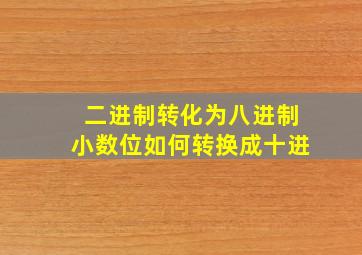 二进制转化为八进制
小数位如何转换成十进